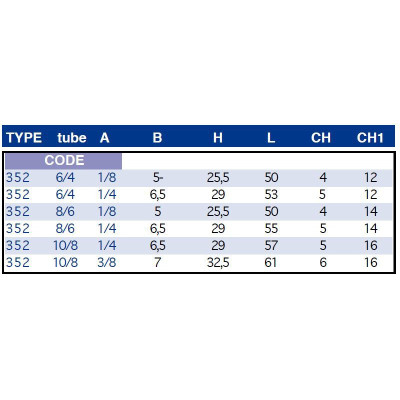 | TYPE | tube | A | B | H | L | CH | CH1 |
|---|---|---|---|---|---|---|---|
| CODE | | | | | | | |
| 352 | 6/4 | 1/8 | 5- | 25,5 | 50 | 4 | 12 |
| 352 | 6/4 | 1/4 | 6,5 | 29 | 53 | 5 | 12 |
| 352 | 8/6 | 1/8 | 5 | 25,5 | 50 | 4 | 14 |
| 352 | 8/6 | 1/4 | 6,5 | 29 | 55 | 5 | 14 |
| 352 | 10/8 | 1/4 | 6,5 | 29 | 57 | 5 | 16 |
| 352 | 10/8 | 3/8 | 7 | 32,5 | 61 | 6 | 16 |